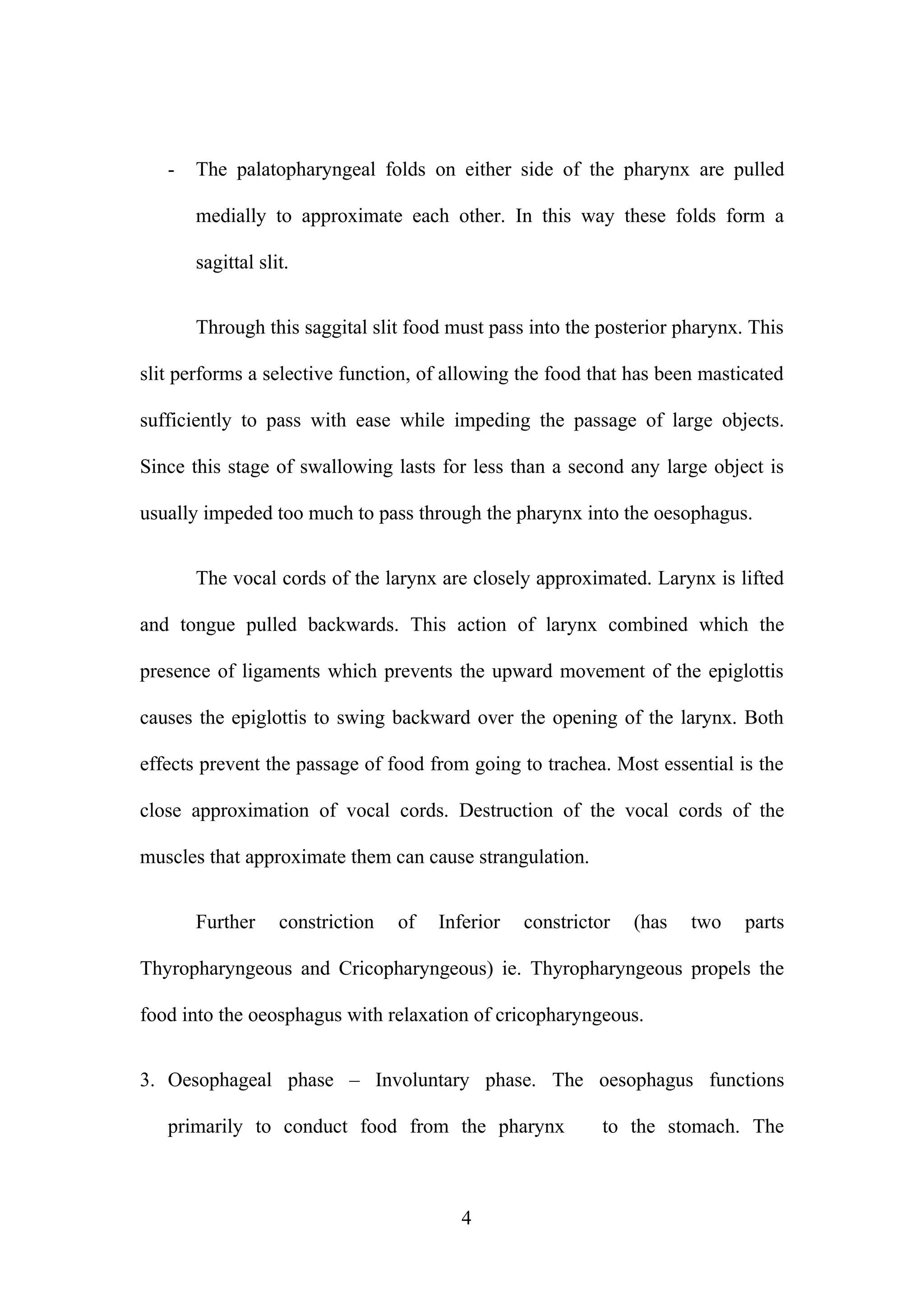 - The palatopharyngeal folds on either side of the pharynx are pulled medially to approximate each other. In this way these folds form a sagittal slit.

Through this saggital slit food must pass into the posterior pharynx. This slit performs a selective function, of allowing the food that has been masticated sufficiently to pass with ease while impeding the passage of large objects. Since this stage of swallowing lasts for less than a second any large object is usually impeded too much to pass through the pharynx into the oesophagus.

The vocal cords of the larynx are closely approximated. Larynx is lifted and tongue pulled backwards. This action of larynx combined which the presence of ligaments which prevents the upward movement of the epiglottis causes the epiglottis to swing backward over the opening of the larynx. Both effects prevent the passage of food from going to trachea. Most essential is the close approximation of vocal cords. Destruction of the vocal cords of the muscles that approximate them can cause strangulation.

Further constriction of Inferior constrictor (has two parts Thyropharyngeous and Cricopharyngeous) ie. Thyropharyngeous propels the food into the oeosphagus with relaxation of cricopharyngeous.

3. Oesophageal phase – Involuntary phase. The oesophagus functions primarily to conduct food from the pharynx to the stomach. The

4